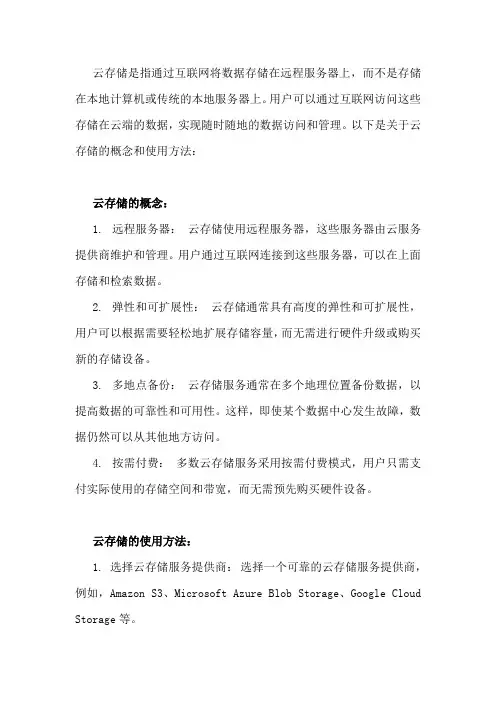 云存储是指通过互联网将数据存储在远程服务器上，而不是存储在本地计算机或传统的本地服务器上。用户可以通过互联网访问这些存储在云端的数据，实现随时随地的数据访问和管理。以下是关于云存储的概念和使用方法：

云存储的概念：

1. 远程服务器： 云存储使用远程服务器，这些服务器由云服务提供商维护和管理。用户通过互联网连接到这些服务器，可以在上面存储和检索数据。

2. 弹性和可扩展性： 云存储通常具有高度的弹性和可扩展性，用户可以根据需要轻松地扩展存储容量，而无需进行硬件升级或购买新的存储设备。

3. 多地点备份： 云存储服务通常在多个地理位置备份数据，以提高数据的可靠性和可用性。这样，即使某个数据中心发生故障，数据仍然可以从其他地方访问。

4. 按需付费： 多数云存储服务采用按需付费模式，用户只需支付实际使用的存储空间和带宽，而无需预先购买硬件设备。

云存储的使用方法：

1. 选择云存储服务提供商： 选择一个可靠的云存储服务提供商，例如，Amazon S3、Microsoft Azure Blob Storage、Google Cloud Storage 等。